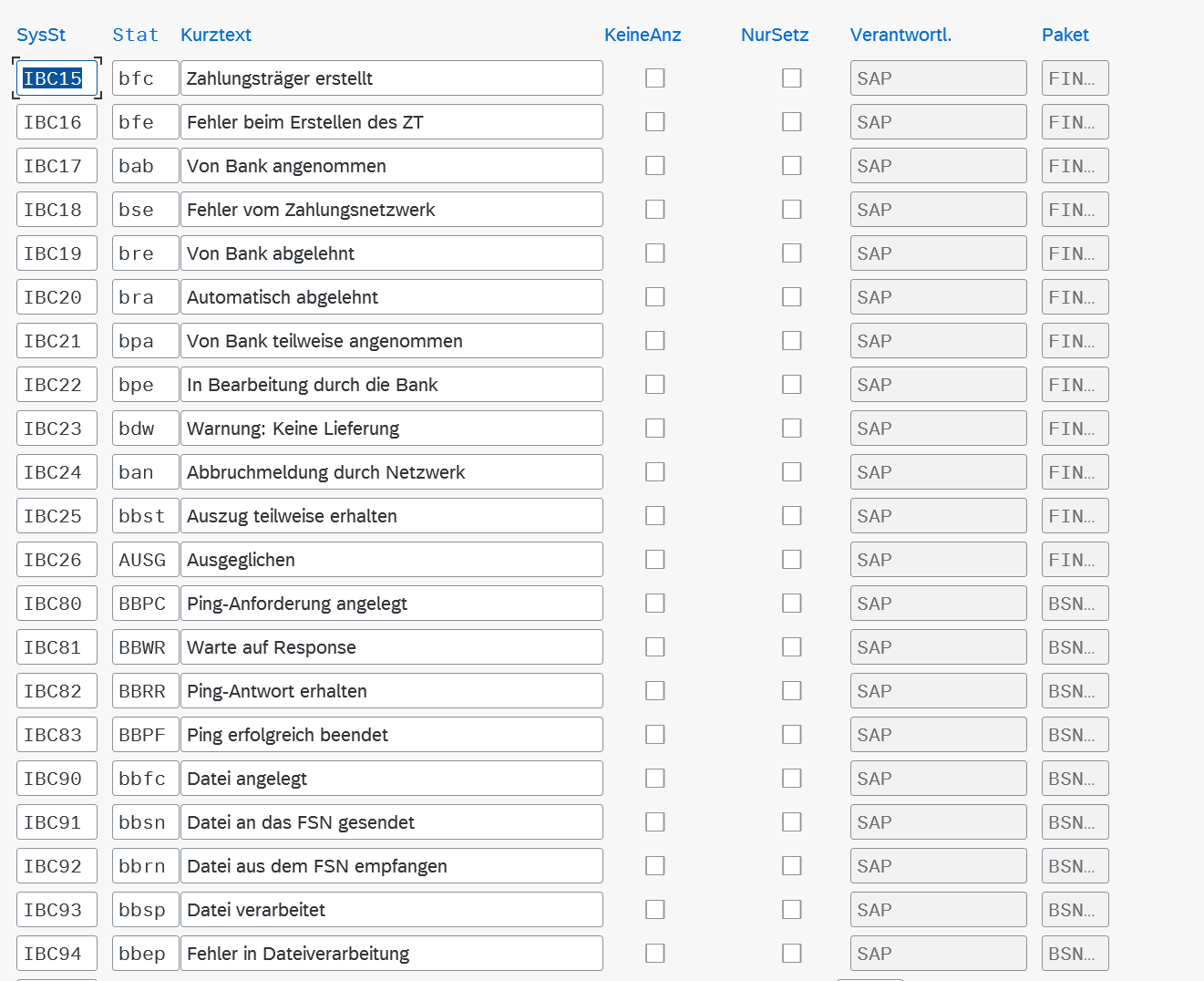 | SysSt | Stat | Kurztext | KeineAnz | NurSetz | Verantwortl. | Paket |
|---|---|---|---|---|---|---|
| IBC15 | bfc | Zahlungsträger erstellt | | | SAP | FIN... |
| IBC16 | bfe | Fehler beim Erstellen des ZT | | | SAP | FIN... |
| IBC17 | bab | Von Bank angenommen | | | SAP | FIN... |
| IBC18 | bse | Fehler vom Zahlungsnetzwerk | | | SAP | FIN... |
| IBC19 | bre | Von Bank abgelehnt | | | SAP | FIN... |
| IBC20 | bra | Automatisch abgelehnt | | | SAP | FIN... |
| IBC21 | bpa | Von Bank teilweise angenommen | | | SAP | FIN... |
| IBC22 | bpe | In Bearbeitung durch die Bank | | | SAP | FIN... |
| IBC23 | bdw | Warnung: Keine Lieferung | | | SAP | FIN... |
| IBC24 | ban | Abbruchmeldung durch Netzwerk | | | SAP | FIN... |
| IBC25 | bbst | Auszug teilweise erhalten | | | SAP | FIN... |
| IBC26 | AUSG | Ausgeglichen | | | SAP | FIN... |
| IBC80 | BBPC | Ping-Anforderung angelegt | | | SAP | BSN... |
| IBC81 | BBWR | Warte auf Response | | | SAP | BSN... |
| IBC82 | BBRR | Ping-Antwort erhalten | | | SAP | BSN... |
| IBC83 | BBPF | Ping erfolgreich beendet | | | SAP | BSN... |
| IBC90 | bbfc | Datei angelegt | | | SAP | BSN... |
| IBC91 | bbsn | Datei an das FSN gesendet | | | SAP | BSN... |
| IBC92 | bbrn | Datei aus dem FSN empfangen | | | SAP | BSN... |
| IBC93 | bbsp | Datei verarbeitet | | | SAP | BSN... |
| IBC94 | bbep | Fehler in Dateiverarbeitung | | | SAP | BSN... |